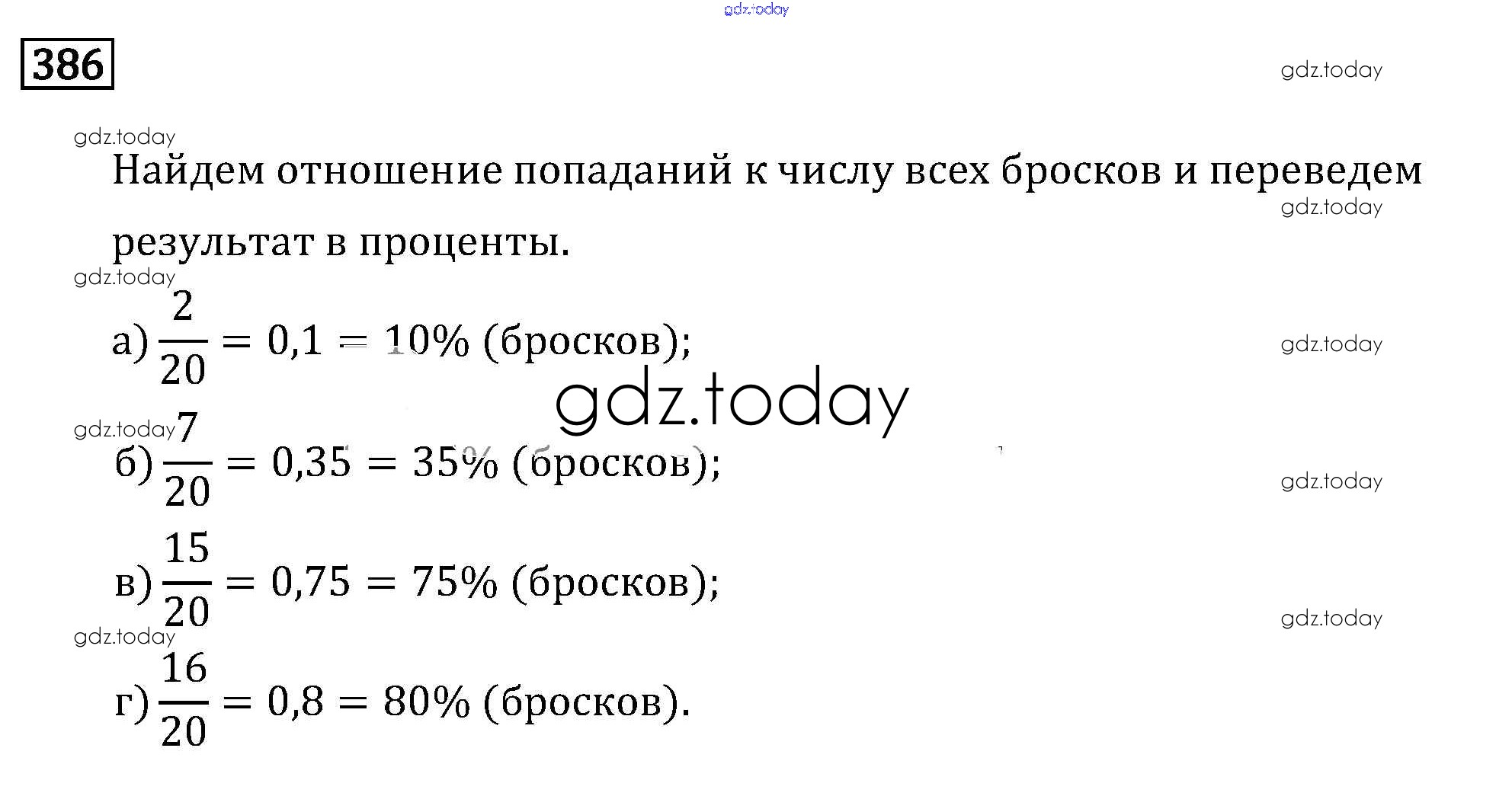 386

Найдем отношение попаданий к числу всех бросков и переведем результат в проценты.

а) $\frac{2}{20} = 0,1 = 10\%$ (бросков);

б) $\frac{7}{20} = 0,35 = 35\%$ (бросков);

в) $\frac{15}{20} = 0,75 = 75\%$ (бросков);

г) $\frac{16}{20} = 0,8 = 80\%$ (бросков).

gdz.today